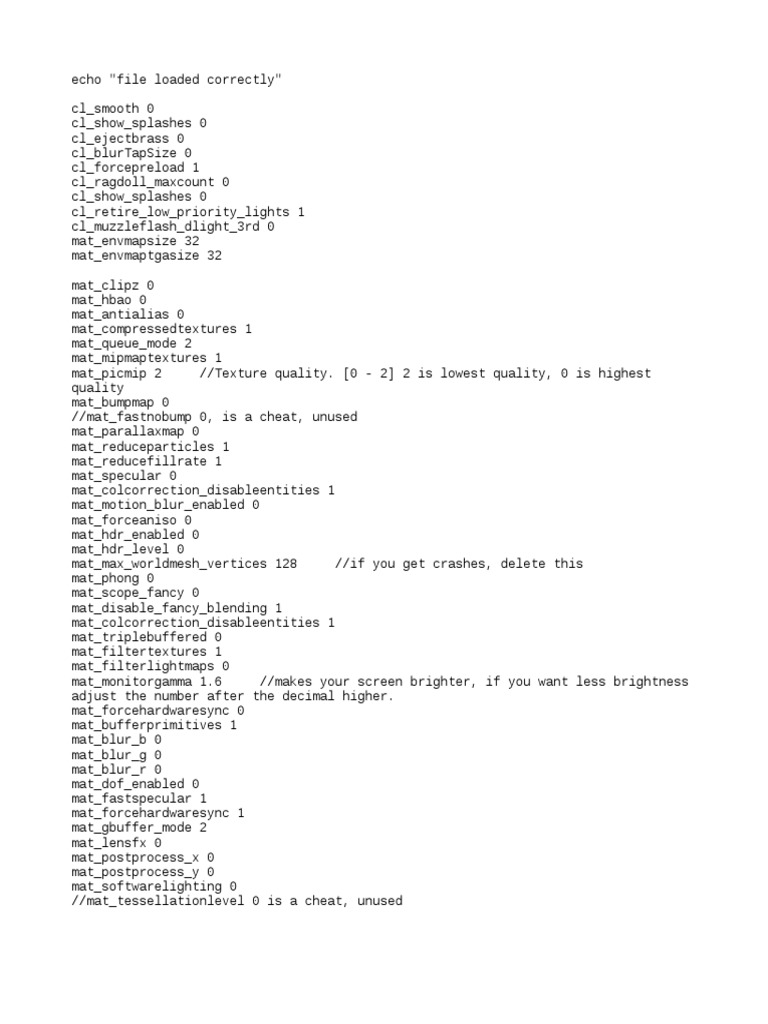 echo "file loaded correctly"

cl_smooth 0
cl_show_splashes 0
cl_ejectbrass 0
cl_blurTapSize 0
cl_forcepreload 1
cl_ragdoll_maxcount 0
cl_show_splashes 0
cl_retire_low_priority_lights 1
cl_muzzleflash_dlight_3rd 0
mat_envmapsize 32
mat_envmaptgasize 32

mat_clipz 0
mat_hbao 0
mat_antialias 0
mat_compressedtextures 1
mat_queue_mode 2
mat_mipmaptextures 1
mat_picmip 2 //Texture quality. [0 - 2] 2 is lowest quality, 0 is highest quality
mat_bumpmap 0
//mat_fastnobump 0, is a cheat, unused
mat_parallaxmap 0
mat_reduceparticles 1
mat_reducefillrate 1
mat_specular 0
mat_colcorrection_disableentities 1
mat_motion_blur_enabled 0
mat_forceaniso 0
mat_hdr_enabled 0
mat_hdr_level 0
mat_max_worldmesh_vertices 128 //if you get crashes, delete this
mat_phong 0
mat_scope_fancy 0
mat_disable_fancy_blending 1
mat_colcorrection_disableentities 1
mat_triplebuffered 0
mat_filtertextures 1
mat_filterlightmaps 0
mat_monitorgamma 1.6 //makes your screen brighter, if you want less brightness adjust the number after the decimal higher.
mat_forcehardwaresync 0
mat_bufferprimitives 1
mat_blur_b 0
mat_blur_g 0
mat_blur_r 0
mat_dof_enabled 0
mat_fastspecular 1
mat_forcehardwaresync 1
mat_gbuffer_mode 2
mat_lensfx 0
mat_postprocess_x 0
mat_postprocess_y 0
mat_softwarelighting 0
//mat_tessellationlevel 0 is a cheat, unused